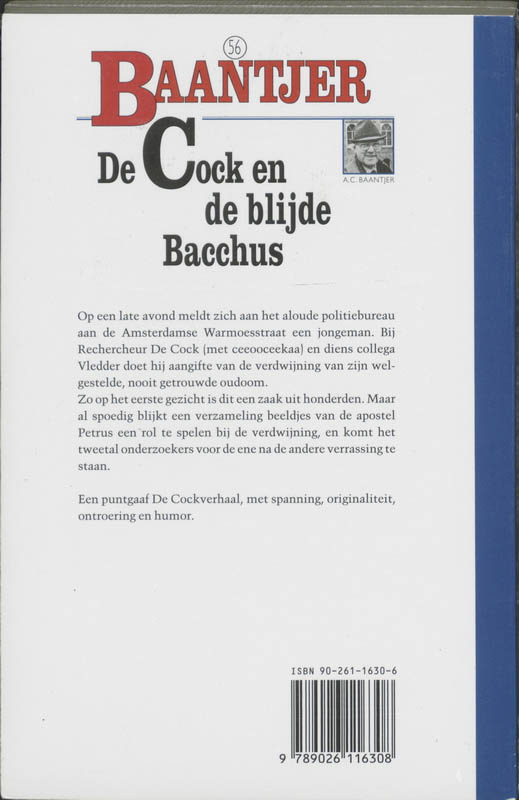 56

BAANTJER

De Cock en de blijde Bacchus

A.C. BAANTJER

Op een late avond meldt zich aan het aloude politiebureau aan de Amsterdamse Warmoesstraat een jongeman. Bij Rechercheur De Cock (met ceeooceekaa) en diens collega Vledder doet hij aangifte van de verdwijning van zijn welgestelde, nooit getrouwde oudoom.
Zo op het eerste gezicht is dit een zaak uit honderden. Maar al spoedig blijkt een verzameling beeldjes van de apostel Petrus een rol te spelen bij de verdwijning, en komt het tweetal onderzoekers voor de ene na de andere verrassing te staan.

Een puntgaaf De Cockverhaal, met spanning, originaliteit, ontroering en humor.

ISBN 90-261-1630-6

9 789026 116308